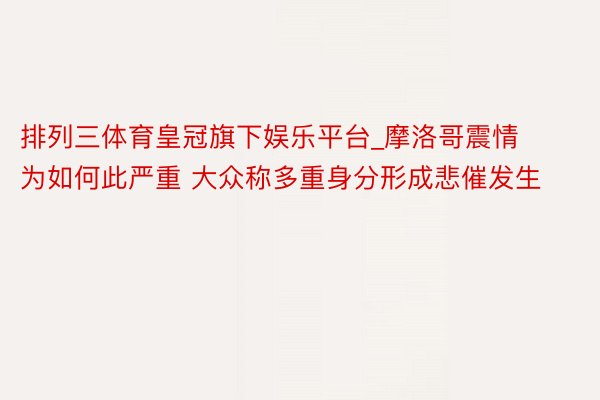 排列三体育皇冠旗下娱乐平台_摩洛哥震情为如何此严重 大众称多重身分形成悲催发生